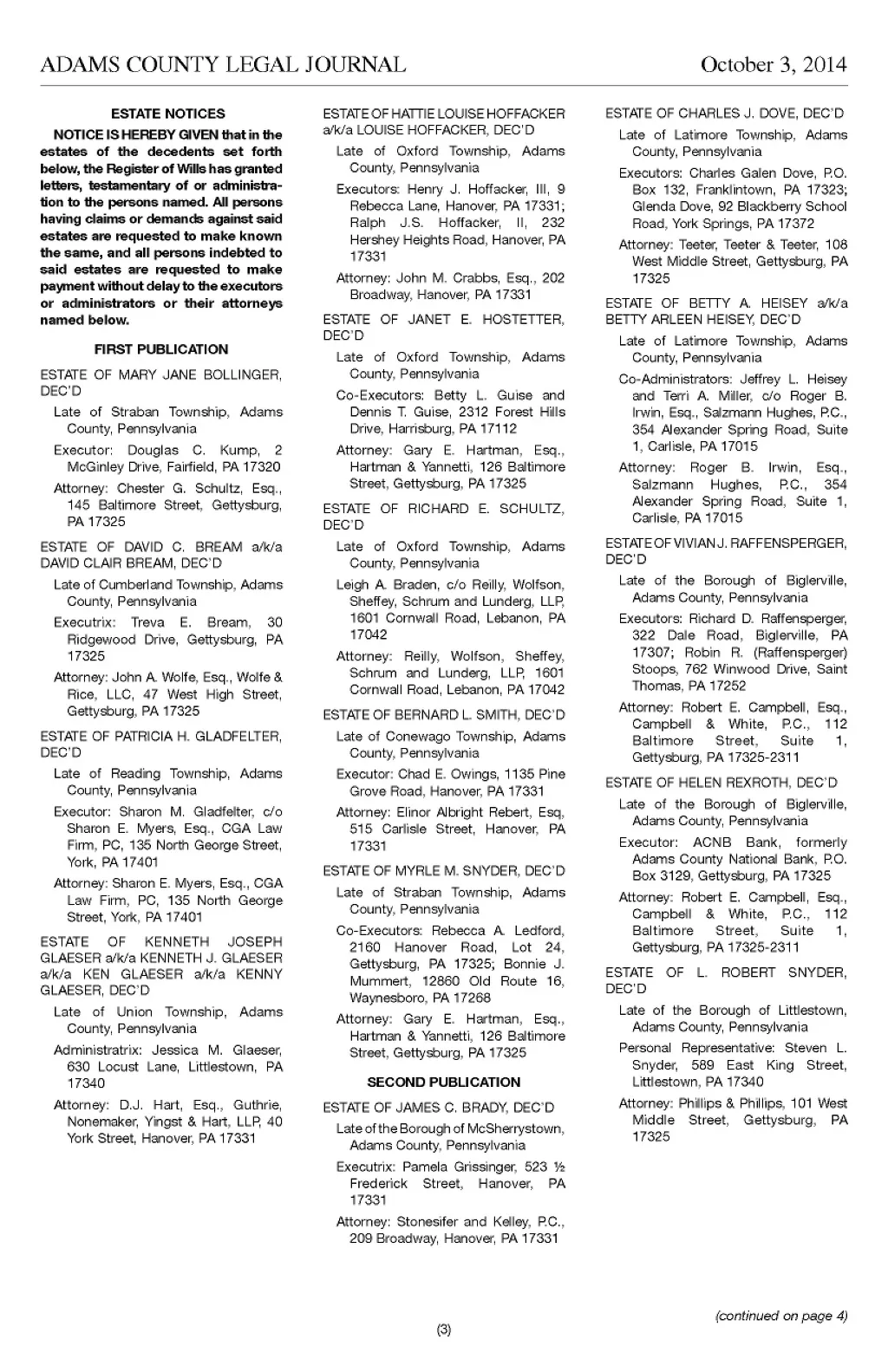 ADAMS COUNTY LEGAL JOURNAL October 3, 2014

ESTATE NOTICES

NOTICE IS HEREBY GIVEN that in the estates of the decedents set forth below, the Register of Wills has granted letters, testamentary of or administration to the persons named. All persons having claims or demands against said estates are requested to make known the same, and all persons indebted to said estates are requested to make payment without delay to the executors or administrators or their attorneys named below.

FIRST PUBLICATION

ESTATE OF MARY JANE BOLLINGER, DEC'D

Late of Straban Township, Adams County, Pennsylvania

Executor: Douglas C. Kump, 2 McGinley Drive, Fairfield, PA 17320

Attorney: Chester G. Schultz, Esq., 145 Baltimore Street, Gettysburg, PA 17325

ESTATE OF DAVID C. BREAM a/k/a DAVID CLAIR BREAM, DEC'D

Late of Cumberland Township, Adams County, Pennsylvania

Executrix: Treva E. Bream, 30 Ridgewood Drive, Gettysburg, PA 17325

Attorney: John A. Wolfe, Esq., Wolfe & Rice, LLC, 47 West High Street, Gettysburg, PA 17325

ESTATE OF PATRICIA H. GLADFELTER, DEC'D

Late of Reading Township, Adams County, Pennsylvania

Executor: Sharon M. Gladfelter, c/o Sharon E. Myers, Esq., CGA Law Firm, PC, 135 North George Street, York, PA 17401

Attorney: Sharon E. Myers, Esq., CGA Law Firm, PC, 135 North George Street, York, PA 17401

ESTATE OF KENNETH JOSEPH GLAESER a/k/a KENNETH J. GLAESER a/k/a KEN GLAESER a/k/a KENNY GLAESER, DEC'D

Late of Union Township, Adams County, Pennsylvania

Administratrix: Jessica M. Glaeser, 630 Locust Lane, Littlestown, PA 17340

Attorney: D.J. Hart, Esq., Guthrie, Nonemaker, Yingst & Hart, LLP, 40 York Street, Hanover, PA 17331

ESTATE OF HATTIE LOUISE HOFFACKER a/k/a LOUISE HOFFACKER, DEC'D

Late of Oxford Township, Adams County, Pennsylvania

Executors: Henry J. Hoffacker, III, 9 Rebecca Lane, Hanover, PA 17331; Ralph J.S. Hoffacker, II, 232 Hershey Heights Road, Hanover, PA 17331

Attorney: John M. Crabbs, Esq., 202 Broadway, Hanover, PA 17331

ESTATE OF JANET E. HOSTETTER, DEC'D

Late of Oxford Township, Adams County, Pennsylvania

Co-Executors: Betty L. Guise and Dennis T. Guise, 2312 Forest Hills Drive, Harrisburg, PA 17112

Attorney: Gary E. Hartman, Esq., Hartman & Yannetti, 126 Baltimore Street, Gettysburg, PA 17325

ESTATE OF RICHARD E. SCHULTZ, DEC'D

Late of Oxford Township, Adams County, Pennsylvania

Leigh A. Braden, c/o Reilly, Wolfson, Sheffey, Schrum and Lunderg, LLP, 1601 Cornwall Road, Lebanon, PA 17042

Attorney: Reilly, Wolfson, Sheffey, Schrum and Lunderg, LLP, 1601 Cornwall Road, Lebanon, PA 17042

ESTATE OF BERNARD L. SMITH, DEC'D

Late of Conewago Township, Adams County, Pennsylvania

Executor: Chad E. Owings, 1135 Pine Grove Road, Hanover, PA 17331

Attorney: Elinor Albright Rebert, Esq, 515 Carlisle Street, Hanover, PA 17331

ESTATE OF MYRLE M. SNYDER, DEC'D

Late of Straban Township, Adams County, Pennsylvania

Co-Executors: Rebecca A. Ledford, 2160 Hanover Road, Lot 24, Gettysburg, PA 17325; Bonnie J. Mummert, 12860 Old Route 16, Waynesboro, PA 17268

Attorney: Gary E. Hartman, Esq., Hartman & Yannetti, 126 Baltimore Street, Gettysburg, PA 17325

SECOND PUBLICATION

ESTATE OF JAMES C. BRADY, DEC'D

Late of the Borough of McSherrystown, Adams County, Pennsylvania

Executrix: Pamela Grissinger, 523 ½ Frederick Street, Hanover, PA 17331

Attorney: Stonesifer and Kelley, P.C., 209 Broadway, Hanover, PA 17331

ESTATE OF CHARLES J. DOVE, DEC'D

Late of Latimore Township, Adams County, Pennsylvania

Executors: Charles Galen Dove, P.O. Box 132, Franklintown, PA 17323; Glenda Dove, 92 Blackberry School Road, York Springs, PA 17372

Attorney: Teeter, Teeter & Teeter, 108 West Middle Street, Gettysburg, PA 17325

ESTATE OF BETTY A. HEISEY a/k/a BETTY ARLEEN HEISEY, DEC'D

Late of Latimore Township, Adams County, Pennsylvania

Co-Administrators: Jeffrey L. Heisey and Terri A. Miller, c/o Roger B. Irwin, Esq., Salzmann Hughes, P.C., 354 Alexander Spring Road, Suite 1, Carlisle, PA 17015

Attorney: Roger B. Irwin, Esq., Salzmann Hughes, P.C., 354 Alexander Spring Road, Suite 1, Carlisle, PA 17015

ESTATE OF VIVIAN J. RAFFENSPERGER, DEC'D

Late of the Borough of Biglerville, Adams County, Pennsylvania

Executors: Richard D. Raffensperger, 322 Dale Road, Biglerville, PA 17307; Robin R. (Raffensperger) Stoops, 762 Winwood Drive, Saint Thomas, PA 17252

Attorney: Robert E. Campbell, Esq., Campbell & White, P.C., 112 Baltimore Street, Suite 1, Gettysburg, PA 17325-2311

ESTATE OF HELEN REXROTH, DEC'D

Late of the Borough of Biglerville, Adams County, Pennsylvania

Executor: ACNB Bank, formerly Adams County National Bank, P.O. Box 3129, Gettysburg, PA 17325

Attorney: Robert E. Campbell, Esq., Campbell & White, P.C., 112 Baltimore Street, Suite 1, Gettysburg, PA 17325-2311

ESTATE OF L. ROBERT SNYDER, DEC'D

Late of the Borough of Littlestown, Adams County, Pennsylvania

Personal Representative: Steven L. Snyder, 589 East King Street, Littlestown, PA 17340

Attorney: Phillips & Phillips, 101 West Middle Street, Gettysburg, PA 17325

(continued on page 4)

(3)